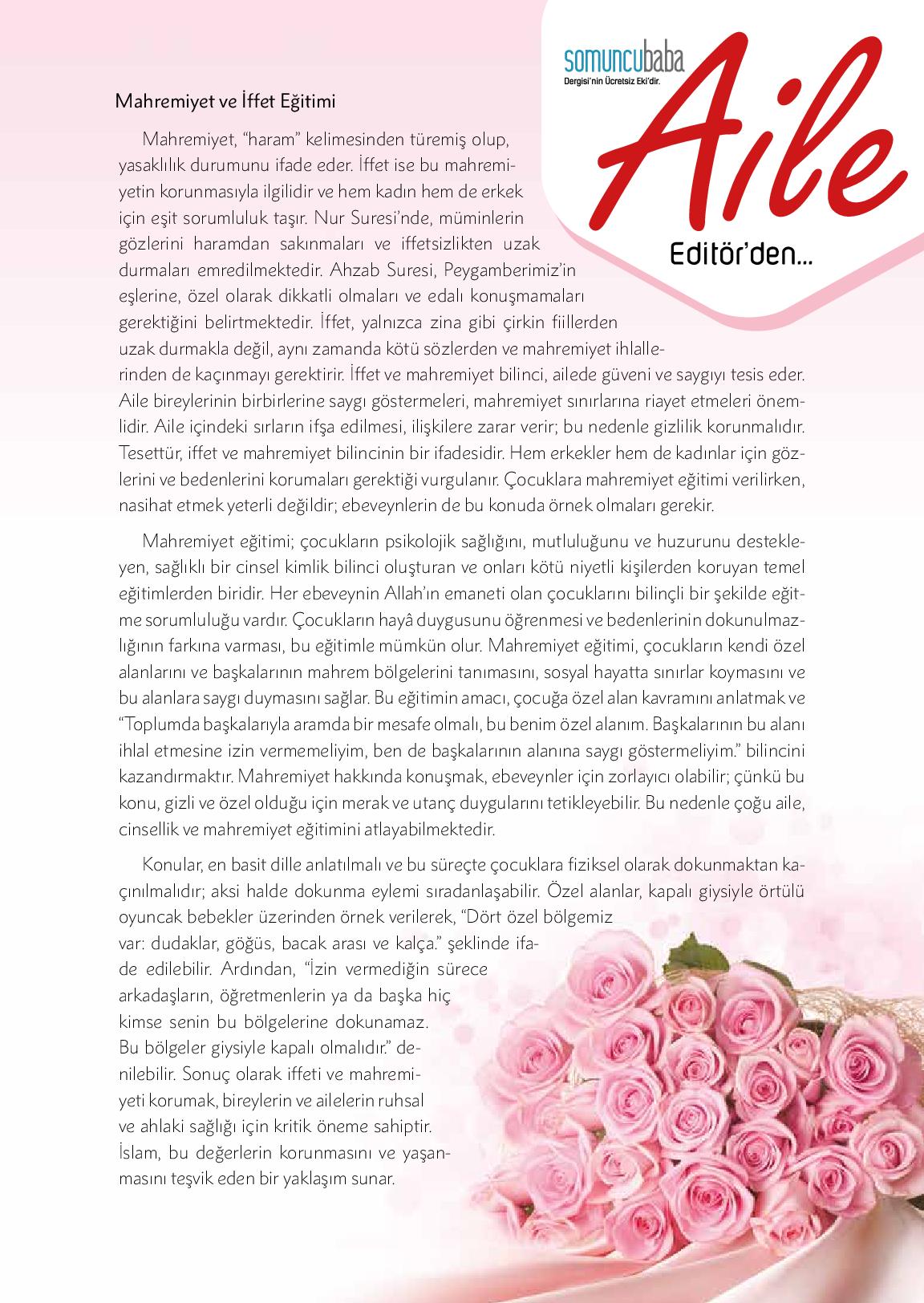 somuncubaba
Dergisi'nin Ücretsiz Eki'dir.
Aile
Editör'den...

Mahremiyet ve İffet Eğitimi

Mahremiyet, "haram" kelimesinden türemiş olup, yasaklılık durumunu ifade eder. İffet ise bu mahremiyetin korunmasıyla ilgilidir ve hem kadın hem de erkek için eşit sorumluluk taşır. Nur Suresi'nde, müminlerin gözlerini haramdan sakınmaları ve iffetsizlikten uzak durmaları emredilmektedir. Ahzab Suresi, Peygamberimiz'in eşlerine, özel olarak dikkatli olmaları ve edalı konuşmamaları gerektiğini belirtmektedir. İffet, yalnızca zina gibi çirkin fiillerden uzak durmakla değil, aynı zamanda kötü sözlerden ve mahremiyet ihlallerinden de kaçınmayı gerektirir. İffet ve mahremiyet bilinci, ailede güveni ve saygıyı tesis eder. Aile bireylerinin birbirlerine saygı göstermeleri, mahremiyet sınırlarına riayet etmeleri önemlidir. Aile içindeki sırların ifşa edilmesi, ilişkilere zarar verir; bu nedenle gizlilik korunmalıdır. Tesettür, iffet ve mahremiyet bilincinin bir ifadesidir. Hem erkekler hem de kadınlar için gözlerini ve bedenlerini korumaları gerektiği vurgulanır. Çocuklara mahremiyet eğitimi verilirken, nasihat etmek yeterli değildir; ebeveynlerin de bu konuda örnek olmaları gerekir.

Mahremiyet eğitimi; çocukların psikolojik sağlığını, mutluluğunu ve huzurunu destekleyen, sağlıklı bir cinsel kimlik bilinci oluşturan ve onları kötü niyetli kişilerden koruyan temel eğitimlerden biridir. Her ebeveynin Allah'ın emaneti olan çocuklarını bilinçli bir şekilde eğitme sorumluluğu vardır. Çocukların hayâ duygusunu öğrenmesi ve bedenlerinin dokunulmazlığının farkına varması, bu eğitimle mümkün olur. Mahremiyet eğitimi, çocukların kendi özel alanlarını ve başkalarının mahrem bölgelerini tanımasını, sosyal hayatta sınırlar koymasını ve bu alanlara saygı duymasını sağlar. Bu eğitimin amacı, çocuğa özel alan kavramını anlatmak ve "Toplumda başkalarıyla aramda bir mesafe olmalı, bu benim özel alanım. Başkalarının bu alanı ihlal etmesine izin vermemeliyim, ben de başkalarının alanına saygı göstermeliyim." bilincini kazandırmaktır. Mahremiyet hakkında konuşmak, ebeveynler için zorlayıcı olabilir; çünkü bu konu, gizli ve özel olduğu için merak ve utanç duygularını tetikleyebilir. Bu nedenle çoğu aile, cinsellik ve mahremiyet eğitimini atlayabilmektedir.

Konular, en basit dille anlatılmalı ve bu süreçte çocuklara fiziksel olarak dokunmaktan kaçınılmalıdır; aksi halde dokunma eylemi sıradanlaşabilir. Özel alanlar, kapalı giysiyle örtülü oyuncak bebekler üzerinden örnek verilerek, "Dört özel bölgemiz var: dudaklar, göğüs, bacak arası ve kalça." şeklinde ifade edilebilir. Ardından, "İzin vermediğin sürece arkadaşların, öğretmenlerin ya da başka hiç kimse senin bu bölgelerine dokunamaz. Bu bölgeler giysiyle kapalı olmalıdır." denilebilir. Sonuç olarak iffeti ve mahremiyeti korumak, bireylerin ve ailelerin ruhsal ve ahlaki sağlığı için kritik öneme sahiptir. İslam, bu değerlerin korunmasını ve yaşanmasını teşvik eden bir yaklaşım sunar.